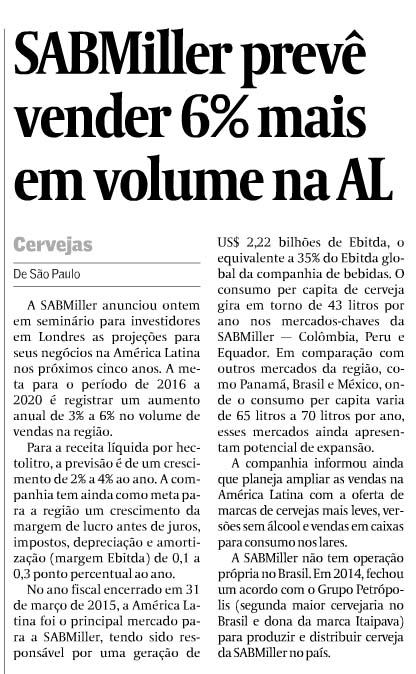 SABMiller prevê vender 6% mais em volume na AL

Cervejas

De São Paulo

A SABMiller anunciou ontem em seminário para investidores em Londres as projeções para seus negócios na América Latina nos próximos cinco anos. A meta para o período de 2016 a 2020 é registrar um aumento anual de 3% a 6% no volume de vendas na região.

Para a receita líquida por hectolitro, a previsão é de um crescimento de 2% a 4% ao ano. A companhia tem ainda como meta para a região um crescimento da margem de lucro antes de juros, impostos, depreciação e amortização (margem Ebitda) de 0,1 a 0,3 ponto percentual ao ano.

No ano fiscal encerrado em 31 de março de 2015, a América Latina foi o principal mercado para a SABMiller, tendo sido responsável por uma geração de US$ 2,22 bilhões de Ebitda, o equivalente a 35% do Ebitda global da companhia de bebidas. O consumo per capita de cerveja gira em torno de 43 litros por ano nos mercados-chaves da SABMiller — Colômbia, Peru e Equador. Em comparação com outros mercados da região, como Panamá, Brasil e México, onde o consumo per capita varia de 65 litros a 70 litros por ano, esses mercados ainda apresentam potencial de expansão.

A companhia informou ainda que planeja ampliar as vendas na América Latina com a oferta de marcas de cervejas mais leves, versões sem álcool e vendas em caixas para consumo nos lares.

A SABMiller não tem operação própria no Brasil. Em 2014, fechou um acordo com o Grupo Petrópolis (segunda maior cervejaria no Brasil e dona da marca Itaipava) para produzir e distribuir cerveja da SABMiller no país.